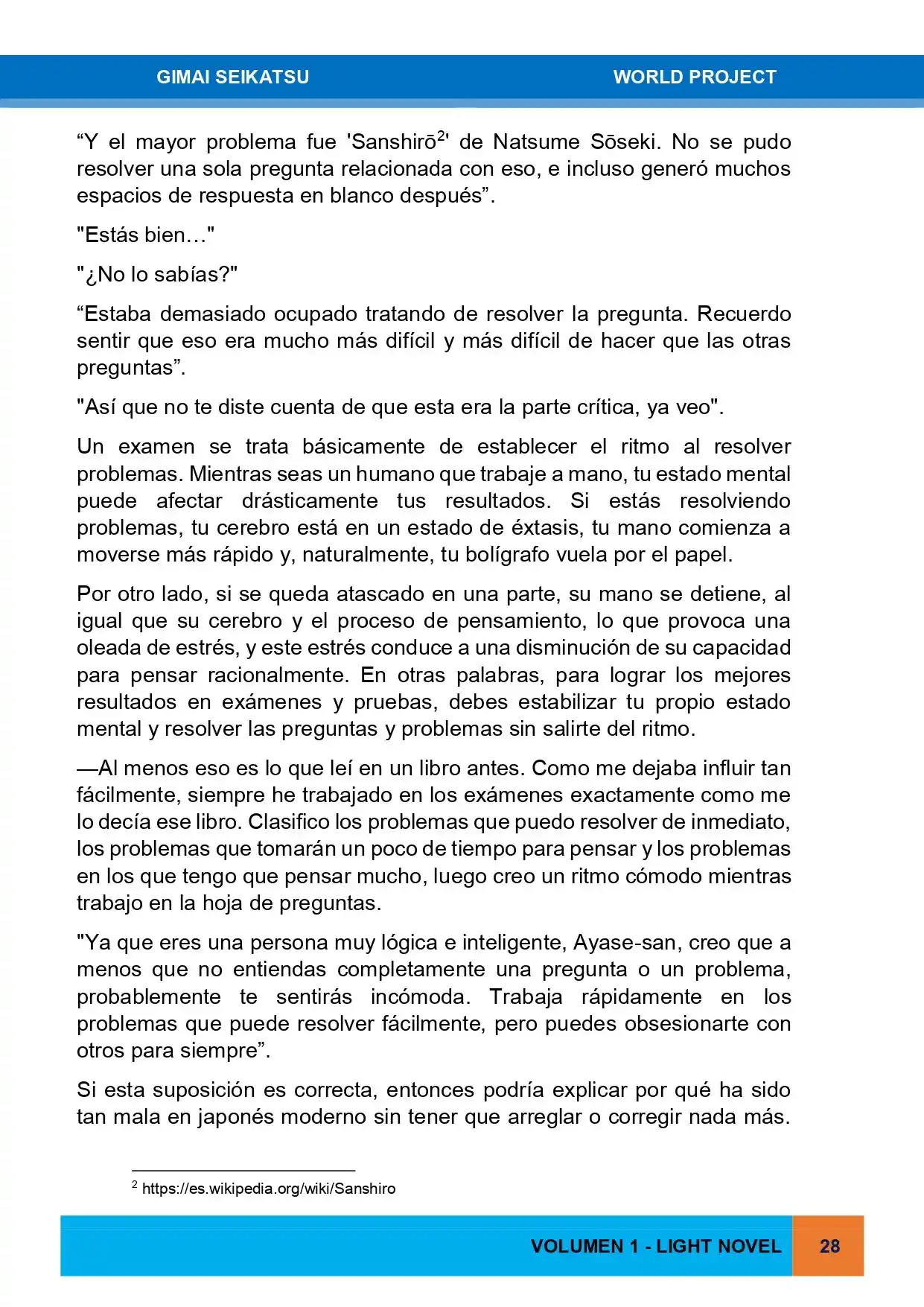 GIMAI SEIKATSU WORLD PROJECT

“Y el mayor problema fue 'Sanshirō$^2$' de Natsume Sōseki. No se pudo resolver una sola pregunta relacionada con eso, e incluso generó muchos espacios de respuesta en blanco después”.

"Estás bien…"

"¿No lo sabías?"

“Estaba demasiado ocupado tratando de resolver la pregunta. Recuerdo sentir que eso era mucho más difícil y más difícil de hacer que las otras preguntas”.

"Así que no te diste cuenta de que esta era la parte crítica, ya veo".

Un examen se trata básicamente de establecer el ritmo al resolver problemas. Mientras seas un humano que trabaje a mano, tu estado mental puede afectar drásticamente tus resultados. Si estás resolviendo problemas, tu cerebro está en un estado de éxtasis, tu mano comienza a moverse más rápido y, naturalmente, tu bolígrafo vuela por el papel.

Por otro lado, si se queda atascado en una parte, su mano se detiene, al igual que su cerebro y el proceso de pensamiento, lo que provoca una oleada de estrés, y este estrés conduce a una disminución de su capacidad para pensar racionalmente. En otras palabras, para lograr los mejores resultados en exámenes y pruebas, debes estabilizar tu propio estado mental y resolver las preguntas y problemas sin salirte del ritmo.

—Al menos eso es lo que leí en un libro antes. Como me dejaba influir tan fácilmente, siempre he trabajado en los exámenes exactamente como me lo decía ese libro. Clasifico los problemas que puedo resolver de inmediato, los problemas que tomarán un poco de tiempo para pensar y los problemas en los que tengo que pensar mucho, luego creo un ritmo cómodo mientras trabajo en la hoja de preguntas.

"Ya que eres una persona muy lógica e inteligente, Ayase-san, creo que a menos que no entiendas completamente una pregunta o un problema, probablemente te sentirás incómoda. Trabaja rápidamente en los problemas que puede resolver fácilmente, pero puedes obsesionarte con otros para siempre”.

Si esta suposición es correcta, entonces podría explicar por qué ha sido tan mala en japonés moderno sin tener que arreglar o corregir nada más.

$^2$ https://es.wikipedia.org/wiki/Sanshiro

VOLUMEN 1 - LIGHT NOVEL 28